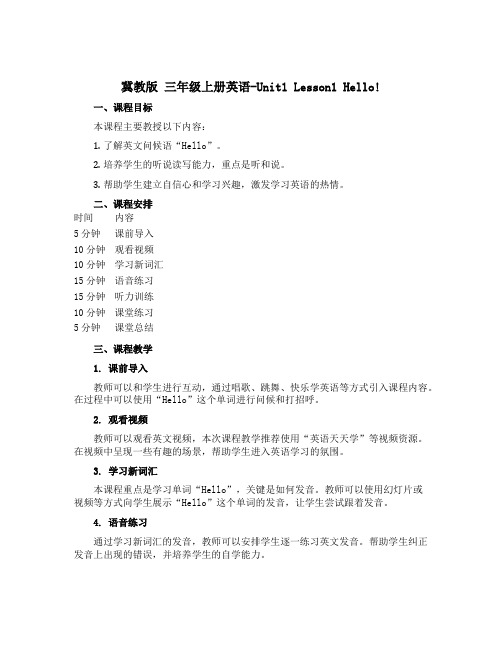 冀教版 三年级上册英语-Unit1 Lesson1 Hello!

一、课程目标

本课程主要教授以下内容：

1. 了解英文问候语“Hello”。

2. 培养学生的听说读写能力，重点是听和说。

3. 帮助学生建立自信心和学习兴趣，激发学习英语的热情。

二、课程安排

| 时间 | 内容 |
|---|---|
| 5 分钟 | 课前导入 |
| 10 分钟 | 观看视频 |
| 10 分钟 | 学习新词汇 |
| 15 分钟 | 语音练习 |
| 15 分钟 | 听力训练 |
| 10 分钟 | 课堂练习 |
| 5 分钟 | 课堂总结 |

三、课程教学

1. 课前导入

教师可以和学生进行互动，通过唱歌、跳舞、快乐学英语等方式引入课程内容。在过程中可以使用“Hello”这个单词进行问候和打招呼。

2. 观看视频

教师可以观看英文视频，本次课程教学推荐使用“英语天天学”等视频资源。在视频中呈现一些有趣的场景，帮助学生进入英语学习的氛围。

3. 学习新词汇

本课程重点是学习单词“Hello”，关键是如何发音。教师可以使用幻灯片或视频等方式向学生展示“Hello”这个单词的发音，让学生尝试跟着发音。

4. 语音练习

通过学习新词汇的发音，教师可以安排学生逐一练习英文发音。帮助学生纠正发音上出现的错误，并培养学生的自学能力。